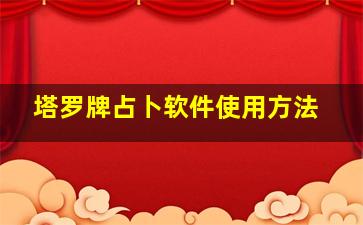 塔罗牌占卜软件使用方法